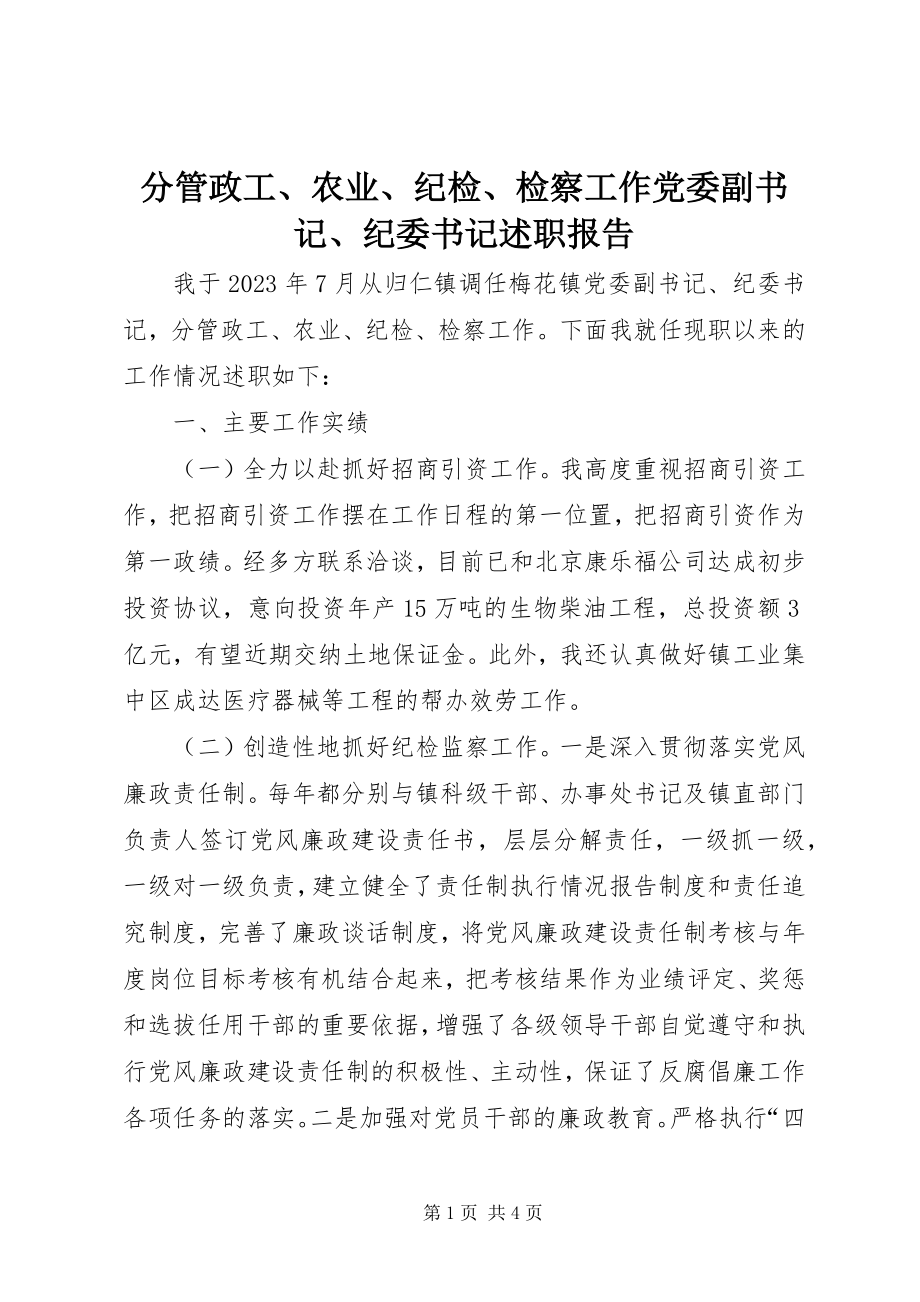 分管政工、农业、纪检、检察工作党委副书记、纪委书记述职报告

我于2023年7月从归仁镇调任梅花镇党委副书记、纪委书记，分管政工、农业、纪检、检察工作。下面我就任现职以来的工作情况述职如下：

一、主要工作实绩

（一）全力以赴抓好招商引资工作。我高度重视招商引资工作，把招商引资工作摆在工作日程的第一位置，把招商引资作为第一政绩。经多方联系洽谈，目前已和北京康乐福公司达成初步投资协议，意向投资年产15万吨的生物柴油工程，总投资额3亿元，有望近期交纳土地保证金。此外，我还认真做好镇工业集中区成达医疗器械等工程的帮办效劳工作。

（二）创造性地抓好纪检监察工作。一是深入贯彻落实党风廉政责任制。每年都分别与镇科级干部、办事处书记及镇直部门负责人签订党风廉政建设责任书，层层分解责任，一级抓一级，一级对一级负责，建立健全了责任制执行情况报告制度和责任追究制度，完善了廉政谈话制度，将党风廉政建设责任制考核与年度岗位目标考核有机结合起来，把考核结果作为业绩评定、奖惩和选拔任用干部的重要依据，增强了各级领导干部自觉遵守和执行党风廉政建设责任制的积极性、主动性，保证了反腐倡廉工作各项任务的落实。二是加强对党员干部的廉政教育。严格执行“四

第1页 共4页